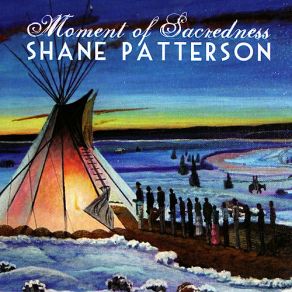 Moment of Sacredness
SHANE PATTERSON